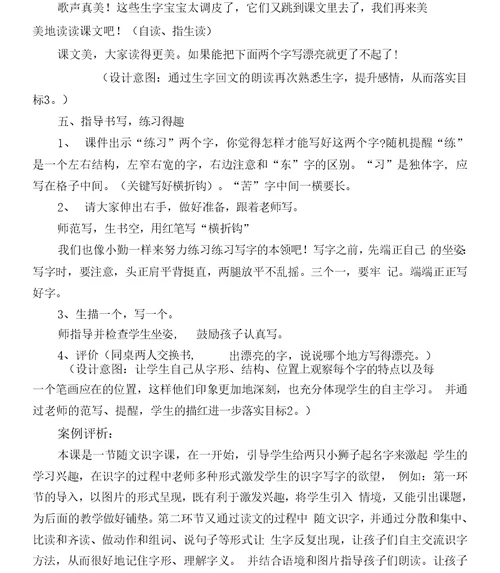 歌声真美！这些生字宝宝太调皮了，它们又跳到课文里去了，我们再来美美地读读课文吧！（自读、指生读）

课文美，大家读得更美。如果能把下面两个字写漂亮就更了不起了！

（设计意图：通过生字回文的朗读再次熟悉生字，提升感情，从而落实目标3。）

五、指导书写，练习得趣

1、 课件出示“练习”两个字，你觉得怎样才能写好这两个字?随机提醒“练”是一个左右结构，左窄右宽的字，右边注意和“东”字的区别。“习”是独体字，应写在格子中间。（关键写好横折钩）。“苦”字中间一横要长。

2、 请大家伸出右手，做好准备，跟着老师写。

师范写，生书空，用红笔写“横折钩”

我们也像小勤一样来努力练习练习写字的本领吧！写字之前，先端正自己 的坐姿写字时，要注意，头正肩平背挺直，两腿放平不乱摇。三个一，要牢 记。端端正正写好字。

3、生描一个，写一个。

师指导并检查学生坐姿， 鼓励孩子认真写。

4、评价（同桌两人交换书， 出漂亮的字，说说哪个地方写得漂亮。）

（设计意图：让学生自己从字形、结构、位置上观察每个字的特点以及每一个笔画应在的位置，这样他们印象更加地深刻，也充分体现学生的自主学习。 并通过老师的范写、提醒，学生的描红进一步落实目标2。）

案例评析：

本课是一节随文识字课，在一开始，引导学生给两只小狮子起名字来激起 学生的学习兴趣，在识字的过程中老师多种形式激发学生的识字写字的欲望， 例如：第一环节的导入，以图片的形式呈现，既有利于激发兴趣，将学生引入 情境，又能引出课题，为后面的教学做好铺垫。第二环节又通过读文的过程中 随文识字，并通过分散和集中、比读和齐读、做动作和组词、说句子等形式让 生字反复出现，让孩子们自主交流识字方法，从而很好地记住字形、理解字义。 并结合语境和图片指导孩子们朗读。让孩子